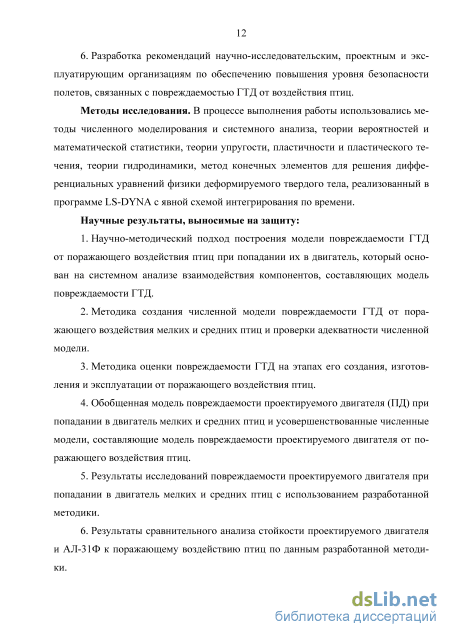 12

6. Разработка рекомендаций научно-исследовательским, проектным и эксплуатирующим организациям по обеспечению повышения уровня безопасности полетов, связанных с повреждаемостью ГТД от воздействия птиц.

**Методы исследования.** В процессе выполнения работы использовались методы численного моделирования и системного анализа, теории вероятностей и математической статистики, теории упругости, пластичности и пластического течения, теории гидродинамики, метод конечных элементов для решения дифференциальных уравнений физики деформируемого твердого тела, реализованный в программе LS-DYNA с явной схемой интегрирования по времени.

**Научные результаты, выносимые на защиту:**

1. Научно-методический подход построения модели повреждаемости ГТД от поражающего воздействия птиц при попадании их в двигатель, который основан на системном анализе взаимодействия компонентов, составляющих модель повреждаемости ГТД.

2. Методика создания численной модели повреждаемости ГТД от поражающего воздействия мелких и средних птиц и проверки адекватности численной модели.

3. Методика оценки повреждаемости ГТД на этапах его создания, изготовления и эксплуатации от поражающего воздействия птиц.

4. Обобщенная модель повреждаемости проектируемого двигателя (ПД) при попадании в двигатель мелких и средних птиц и усовершенствованные численные модели, составляющие модель повреждаемости проектируемого двигателя от поражающего воздействия птиц.

5. Результаты исследований повреждаемости проектируемого двигателя при попадании в двигатель мелких и средних птиц с использованием разработанной методики.

6. Результаты сравнительного анализа стойкости проектируемого двигателя и АЛ-31Ф к поражающему воздействию птиц по данным разработанной методики.

dsLib.net
библиотека диссертаций